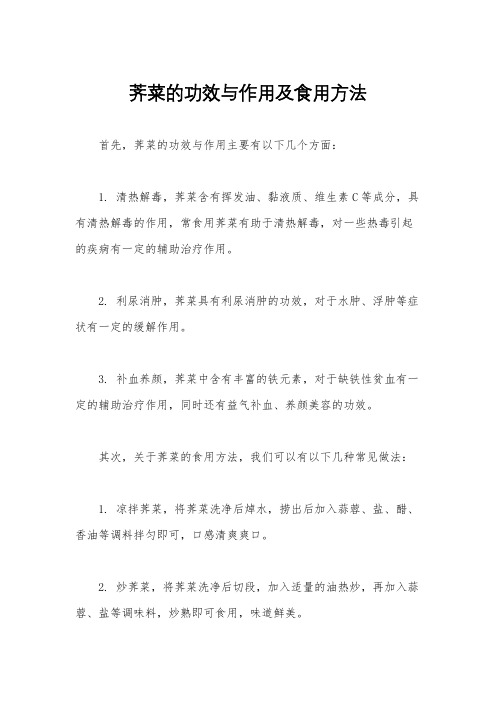 荠菜的功效与作用及食用方法

首先，荠菜的功效与作用主要有以下几个方面：

1. 清热解毒，荠菜含有挥发油、黏液质、维生素C等成分，具有清热解毒的作用，常食用荠菜有助于清热解毒，对一些热毒引起的疾病有一定的辅助治疗作用。

2. 利尿消肿，荠菜具有利尿消肿的功效，对于水肿、浮肿等症状有一定的缓解作用。

3. 补血养颜，荠菜中含有丰富的铁元素，对于缺铁性贫血有一定的辅助治疗作用，同时还有益气补血、养颜美容的功效。

其次，关于荠菜的食用方法，我们可以有以下几种常见做法：

1. 凉拌荠菜，将荠菜洗净后焯水，捞出后加入蒜蓉、盐、醋、香油等调料拌匀即可，口感清爽爽口。

2. 炒荠菜，将荠菜洗净后切段，加入适量的油热炒，再加入蒜蓉、盐等调味料，炒熟即可食用，味道鲜美。